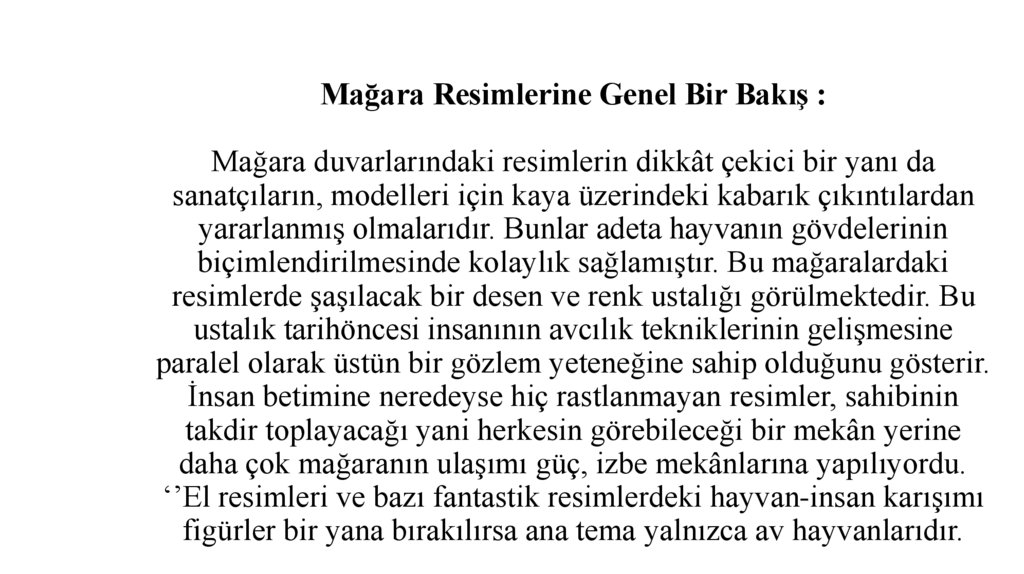 Mağara Resimlerine Genel Bir Bakış :

Mağara duvarlarındaki resimlerin dikkât çekici bir yanı da sanatçıların, modelleri için kaya üzerindeki kabarık çıkıntılardan yararlanmış olmalarıdır. Bunlar adeta hayvanın gövdelerinin biçimlendirilmesinde kolaylık sağlamıştır. Bu mağaralardaki resimlerde şaşılacak bir desen ve renk ustalığı görülmektedir. Bu ustalık tarihöncesi insanının avcılık tekniklerinin gelişmesine paralel olarak üstün bir gözlem yeteneğine sahip olduğunu gösterir. İnsan betimine neredeyse hiç rastlanmayan resimler, sahibinin takdir toplayacağı yani herkesin görebileceği bir mekân yerine daha çok mağaranın ulaşımı güç, izbe mekânlarına yapılıyordu. ‘’El resimleri ve bazı fantastik resimlerdeki hayvan-insan karışımı figürler bir yana bırakılırsa ana tema yalnızca av hayvanlarıdır.